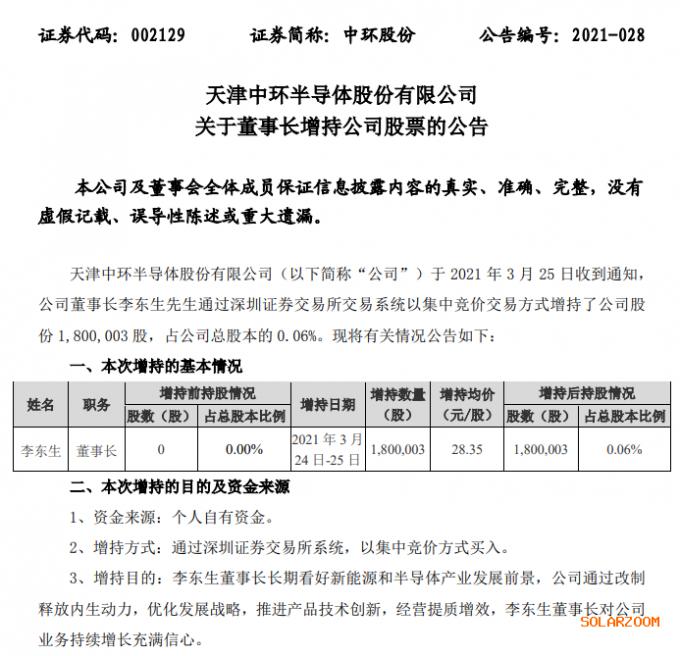 证券代码：002129　　证券简称：中环股份　　公告编号：2021-028

天津中环半导体股份有限公司
关于董事长增持公司股票的公告

本公司及董事会全体成员保证信息披露内容的真实、准确、完整，没有虚假记载、误导性陈述或重大遗漏。

天津中环半导体股份有限公司（以下简称“公司”）于 2021 年 3 月 25 日收到通知，公司董事长李东生先生通过深圳证券交易所交易系统以集中竞价交易方式增持了公司股份 1,800,003 股，占公司总股本的 0.06%。现将有关情况公告如下：

一、本次增持的基本情况

| 姓名 | 职务 | 增持前持股情况 股数（股） | 增持前持股情况 占总股本比例 | 增持日期 | 增持数量（股） | 增持均价（元/股） | 增持后持股情况 股数（股） | 增持后持股情况 占总股本比例 |
|---|---|---|---|---|---|---|---|---|
| 李东生 | 董事长 | 0 | 0.00% | 2021 年 3 月 24 日-25 日 | 1,800,003 | 28.35 | 1,800,003 | 0.06% |

二、本次增持的目的及资金来源

1、资金来源：个人自有资金。

2、增持方式：通过深圳证券交易所系统，以集中竞价方式买入。

3、增持目的：李东生董事长长期看好新能源和半导体产业发展前景，公司通过改制释放内生动力，优化发展战略，推进产品技术创新，经营提质增效，李东生董事长对公司业务持续增长充满信心。

SOLARZOOM